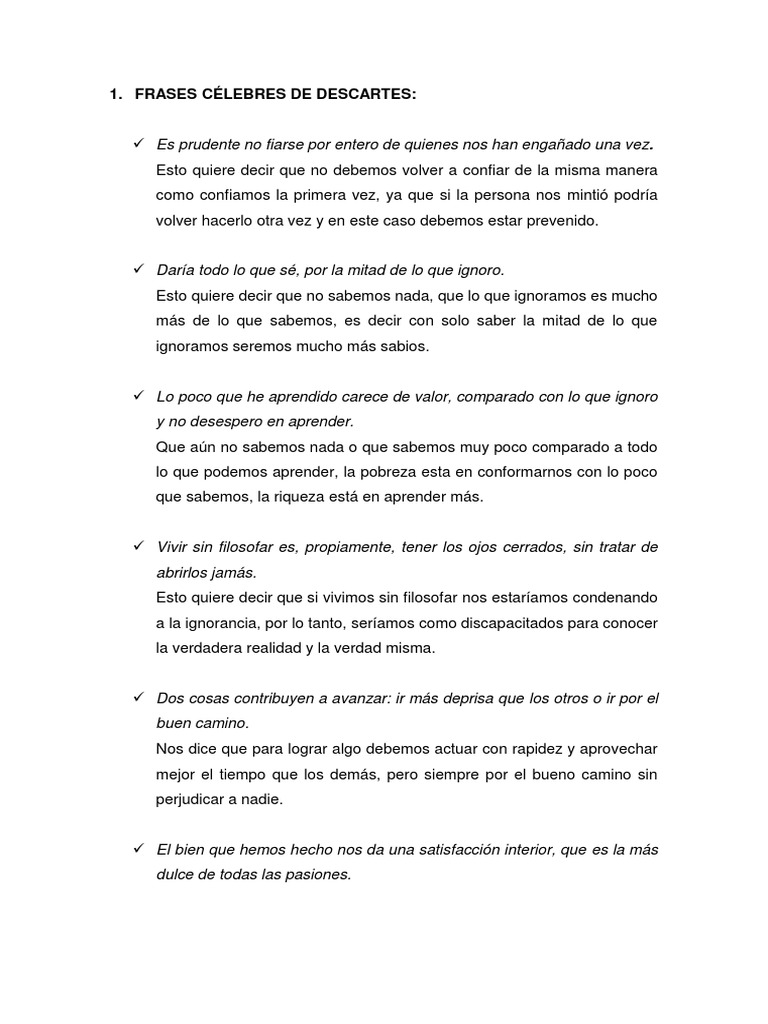 1. FRASES CÉLEBRES DE DESCARTES:

✓ Es prudente no fiarse por entero de quienes nos han engañado una vez.
Esto quiere decir que no debemos volver a confiar de la misma manera como confiamos la primera vez, ya que si la persona nos mintió podría volver hacerlo otra vez y en este caso debemos estar prevenido.

✓ Daría todo lo que sé, por la mitad de lo que ignoro.
Esto quiere decir que no sabemos nada, que lo que ignoramos es mucho más de lo que sabemos, es decir con solo saber la mitad de lo que ignoramos seremos mucho más sabios.

✓ Lo poco que he aprendido carece de valor, comparado con lo que ignoro y no desespero en aprender.
Que aún no sabemos nada o que sabemos muy poco comparado a todo lo que podemos aprender, la pobreza esta en conformarnos con lo poco que sabemos, la riqueza está en aprender más.

✓ Vivir sin filosofar es, propiamente, tener los ojos cerrados, sin tratar de abrirlos jamás.
Esto quiere decir que si vivimos sin filosofar nos estaríamos condenando a la ignorancia, por lo tanto, seríamos como discapacitados para conocer la verdadera realidad y la verdad misma.

✓ Dos cosas contribuyen a avanzar: ir más deprisa que los otros o ir por el buen camino.
Nos dice que para lograr algo debemos actuar con rapidez y aprovechar mejor el tiempo que los demás, pero siempre por el bueno camino sin perjudicar a nadie.

✓ El bien que hemos hecho nos da una satisfacción interior, que es la más dulce de todas las pasiones.